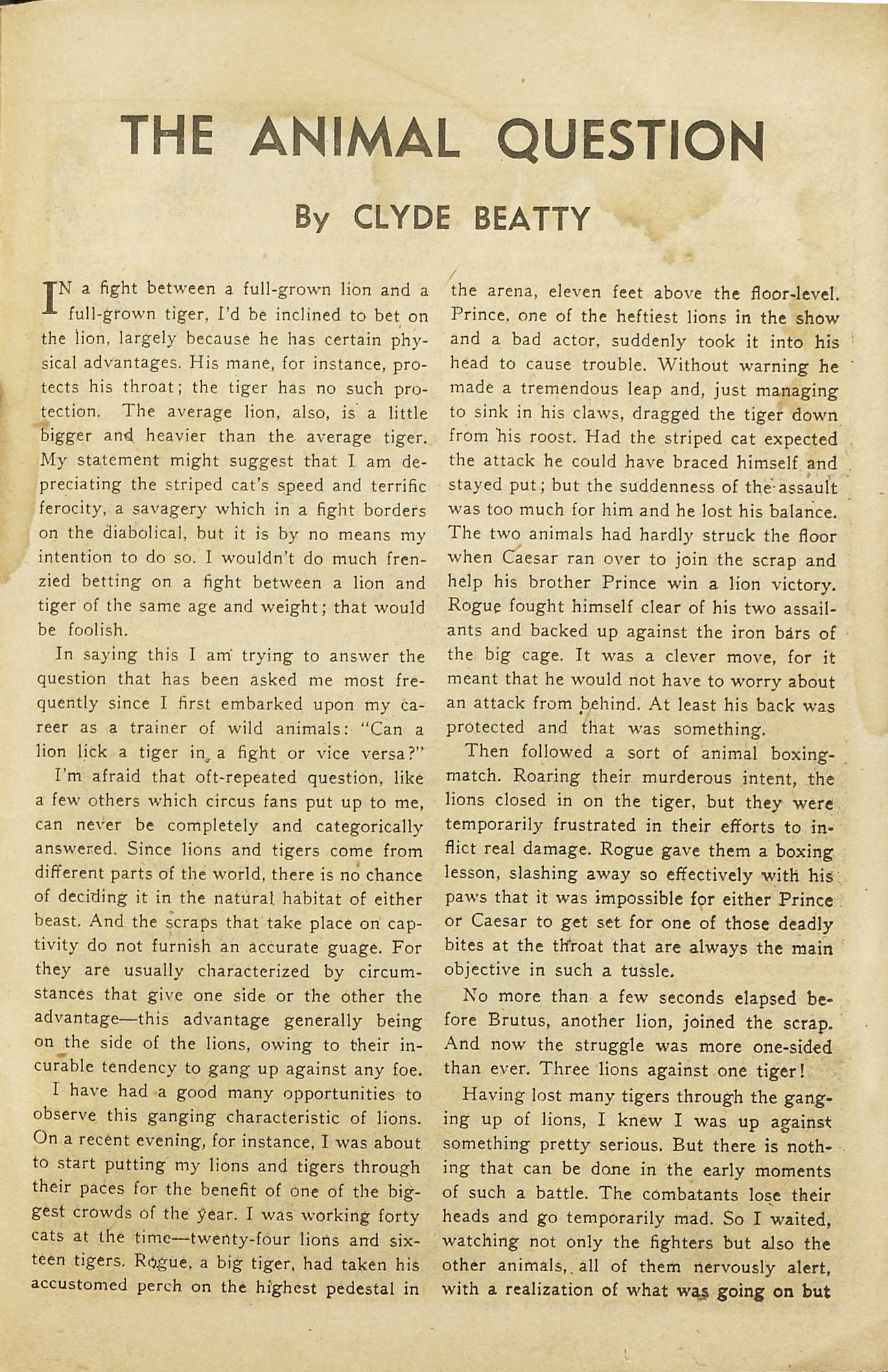 THE ANIMAL QUESTION

By CLYDE BEATTY

IN a fight between a full-grown lion and a full-grown tiger, I'd be inclined to bet on the lion, largely because he has certain physical advantages. His mane, for instance, protects his throat; the tiger has no such protection. The average lion, also, is a little bigger and heavier than the average tiger. My statement might suggest that I am depreciating the striped cat's speed and terrific ferocity, a savagery which in a fight borders on the diabolical, but it is by no means my intention to do so. I wouldn't do much frenzied betting on a fight between a lion and tiger of the same age and weight; that would be foolish.

In saying this I am trying to answer the question that has been asked me most frequently since I first embarked upon my career as a trainer of wild animals: "Can a lion lick a tiger in a fight or vice versa?"

I'm afraid that oft-repeated question, like a few others which circus fans put up to me, can never be completely and categorically answered. Since lions and tigers come from different parts of the world, there is no chance of deciding it in the natural habitat of either beast. And the scraps that take place on captivity do not furnish an accurate guage. For they are usually characterized by circumstances that give one side or the other the advantage—this advantage generally being on the side of the lions, owing to their incurable tendency to gang up against any foe.

I have had a good many opportunities to observe this ganging characteristic of lions. On a recent evening, for instance, I was about to start putting my lions and tigers through their paces for the benefit of one of the biggest crowds of the year. I was working forty cats at the time—twenty-four lions and sixteen tigers. Rogue, a big tiger, had taken his accustomed perch on the highest pedestal in the arena, eleven feet above the floor-level. Prince, one of the heftiest lions in the show and a bad actor, suddenly took it into his head to cause trouble. Without warning he made a tremendous leap and, just managing to sink in his claws, dragged the tiger down from his roost. Had the striped cat expected the attack he could have braced himself and stayed put; but the suddenness of the assault was too much for him and he lost his balance. The two animals had hardly struck the floor when Caesar ran over to join the scrap and help his brother Prince win a lion victory. Rogue fought himself clear of his two assailants and backed up against the iron bars of the big cage. It was a clever move, for it meant that he would not have to worry about an attack from behind. At least his back was protected and that was something.

Then followed a sort of animal boxing-match. Roaring their murderous intent, the lions closed in on the tiger, but they were temporarily frustrated in their efforts to inflict real damage. Rogue gave them a boxing lesson, slashing away so effectively with his paws that it was impossible for either Prince or Caesar to get set for one of those deadly bites at the throat that are always the main objective in such a tussle.

No more than a few seconds elapsed before Brutus, another lion, joined the scrap. And now the struggle was more one-sided than ever. Three lions against one tiger!

Having lost many tigers through the ganging up of lions, I knew I was up against something pretty serious. But there is nothing that can be done in the early moments of such a battle. The combatants lose their heads and go temporarily mad. So I waited, watching not only the fighters but also the other animals, all of them nervously alert, with a realization of what was going on but